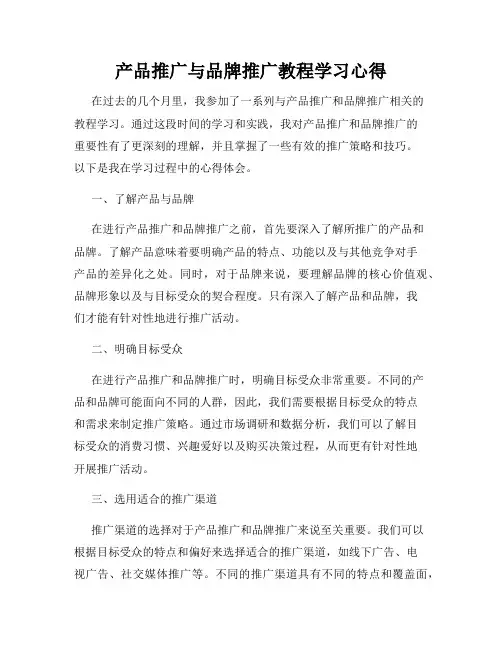 产品推广与品牌推广教程学习心得

在过去的几个月里，我参加了一系列与产品推广和品牌推广相关的教程学习。通过这段时间的学习和实践，我对产品推广和品牌推广的重要性有了更深刻的理解，并且掌握了一些有效的推广策略和技巧。以下是我在学习过程中的心得体会。

一、了解产品与品牌

在进行产品推广和品牌推广之前，首先要深入了解所推广的产品和品牌。了解产品意味着要明确产品的特点、功能以及与其他竞争对手产品的差异化之处。同时，对于品牌来说，要理解品牌的核心价值观、品牌形象以及与目标受众的契合程度。只有深入了解产品和品牌，我们才能有针对性地进行推广活动。

二、明确目标受众

在进行产品推广和品牌推广时，明确目标受众非常重要。不同的产品和品牌可能面向不同的人群，因此，我们需要根据目标受众的特点和需求来制定推广策略。通过市场调研和数据分析，我们可以了解目标受众的消费习惯、兴趣爱好以及购买决策过程，从而更有针对性地开展推广活动。

三、选用适合的推广渠道

推广渠道的选择对于产品推广和品牌推广来说至关重要。我们可以根据目标受众的特点和偏好来选择适合的推广渠道，如线下广告、电视广告、社交媒体推广等。不同的推广渠道具有不同的特点和覆盖面，